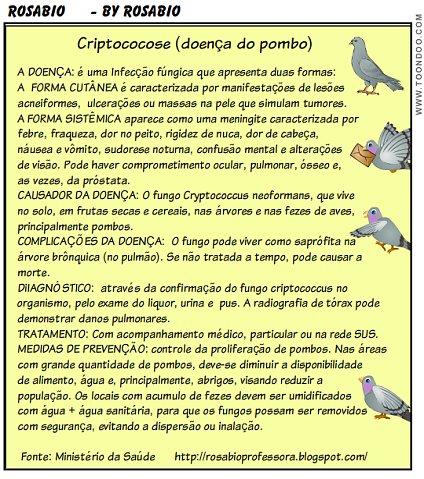 ROSABIO - BY ROSABIO

WWW.TOONDOO.COM

Criptococose (doença do pombo)

A DOENÇA: é uma Infecção fúngica que apresenta duas formas:
A FORMA CUTÂNEA é caracterizada por manifestações de lesões acneiformes, ulcerações ou massas na pele que simulam tumores.
A FORMA SISTÊMICA aparece como uma meningite caracterizada por febre, fraqueza, dor no peito, rigidez de nuca, dor de cabeça, náusea e vômito, sudorese noturna, confusão mental e alterações de visão. Pode haver comprometimento ocular, pulmonar, ósseo e, as vezes, da próstata.
CAUSADOR DA DOENÇA: O fungo Cryptococcus neoformans, que vive no solo, em frutas secas e cereais, nas árvores e nas fezes de aves, principalmente pombos.
COMPLICAÇÕES DA DOENÇA: O fungo pode viver como saprófita na árvore brônquica (no pulmão). Se não tratada a tempo, pode causar a morte.
DIIAGNÓSTICO: através da confirmação do fungo criptococcus no organismo, pelo exame do liquor, urina e pus. A radiografia de tórax pode demonstrar danos pulmonares.
TRATAMENTO: Com acompanhamento médico, particular ou na rede SUS.
MEDIDAS DE PREVENÇÃO: controle da proliferação de pombos. Nas áreas com grande quantidade de pombos, deve-se diminuir a disponibilidade de alimento, água e, principalmente, abrigos, visando reduzir a população. Os locais com acumulo de fezes devem ser umidificados com água + água sanitária, para que os fungos possam ser removidos com segurança, evitando a dispersão ou inalação.

Fonte: Ministério da Saúde http://rosabioprofessora.blogspot.com/